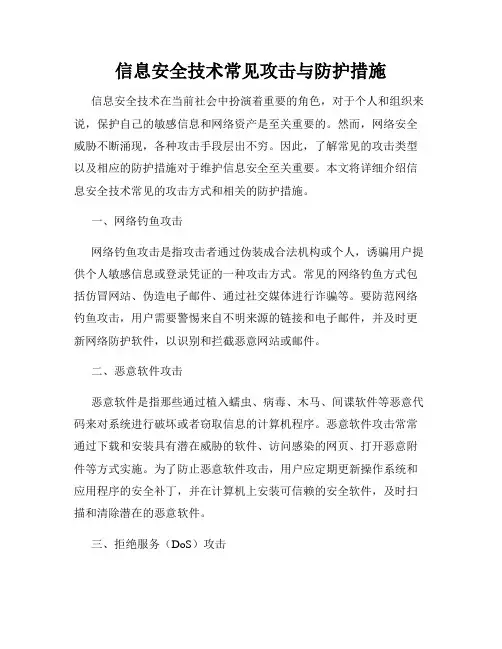 信息安全技术常见攻击与防护措施

信息安全技术在当前社会中扮演着重要的角色，对于个人和组织来说，保护自己的敏感信息和网络资产是至关重要的。然而，网络安全威胁不断涌现，各种攻击手段层出不穷。因此，了解常见的攻击类型以及相应的防护措施对于维护信息安全至关重要。本文将详细介绍信息安全技术常见的攻击方式和相关的防护措施。

一、网络钓鱼攻击

网络钓鱼攻击是指攻击者通过伪装成合法机构或个人，诱骗用户提供个人敏感信息或登录凭证的一种攻击方式。常见的网络钓鱼方式包括仿冒网站、伪造电子邮件、通过社交媒体进行诈骗等。要防范网络钓鱼攻击，用户需要警惕来自不明来源的链接和电子邮件，并及时更新网络防护软件，以识别和拦截恶意网站或邮件。

二、恶意软件攻击

恶意软件是指那些通过植入蠕虫、病毒、木马、间谍软件等恶意代码来对系统进行破坏或者窃取信息的计算机程序。恶意软件攻击常常通过下载和安装具有潜在威胁的软件、访问感染的网页、打开恶意附件等方式实施。为了防止恶意软件攻击，用户应定期更新操作系统和应用程序的安全补丁，并在计算机上安装可信赖的安全软件，及时扫描和清除潜在的恶意软件。

三、拒绝服务（DoS）攻击